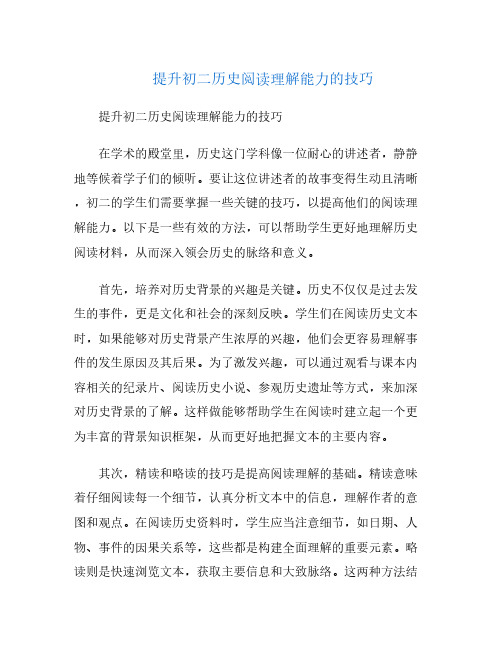 提升初二历史阅读理解能力的技巧

提升初二历史阅读理解能力的技巧

在学术的殿堂里，历史这门学科像一位耐心的讲述者，静静地等候着学子们的倾听。要让这位讲述者的故事变得生动且清晰，初二的学生们需要掌握一些关键的技巧，以提高他们的阅读理解能力。以下是一些有效的方法，可以帮助学生更好地理解历史阅读材料，从而深入领会历史的脉络和意义。

首先，培养对历史背景的兴趣是关键。历史不仅仅是过去发生的事件，更是文化和社会的深刻反映。学生们在阅读历史文本时，如果能够对历史背景产生浓厚的兴趣，他们会更容易理解事件的发生原因及其后果。为了激发兴趣，可以通过观看与课本内容相关的纪录片、阅读历史小说、参观历史遗址等方式，来加深对历史背景的了解。这样做能够帮助学生在阅读时建立起一个更为丰富的背景知识框架，从而更好地把握文本的主要内容。

其次，精读和略读的技巧是提高阅读理解的基础。精读意味着仔细阅读每一个细节，认真分析文本中的信息，理解作者的意图和观点。在阅读历史资料时，学生应当注意细节，如日期、人物、事件的因果关系等，这些都是构建全面理解的重要元素。略读则是快速浏览文本，获取主要信息和大致脉络。这两种方法结